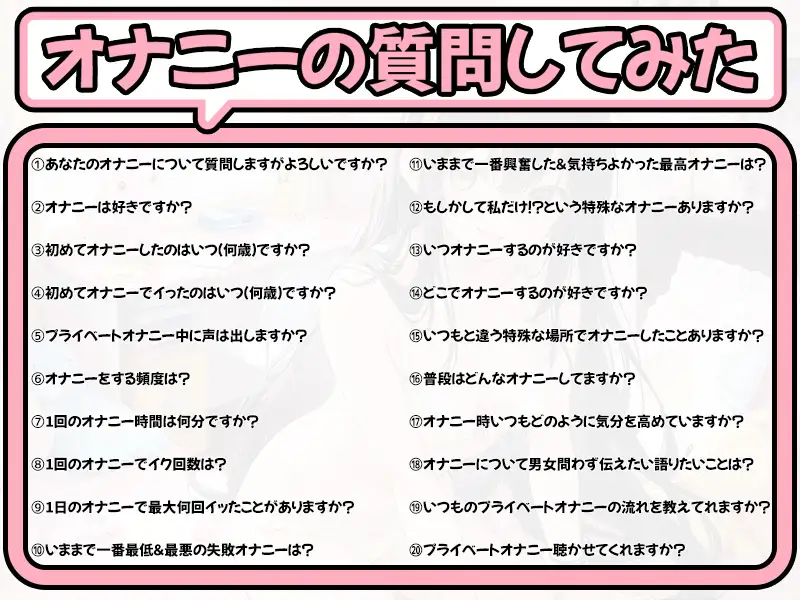 オナニーの質問してみた

①あなたのオナニーについて質問しますがよろしいですか？

②オナニーは好きですか？

③初めてオナニーしたのはいつ(何歳)ですか？

④初めてオナニーでイったのはいつ(何歳)ですか？

⑤プライベートオナニー中に声は出しますか？

⑥オナニーをする頻度は？

⑦1回のオナニー時間は何分ですか？

⑧1回のオナニーでイク回数は？

⑨1日のオナニーで最大何回イッたことがありますか？

⑩いままで一番最低&最悪の失敗オナニーは？

⑪いままで一番興奮した&気持ちよかった最高オナニーは？

⑫もしかして私だけ!?という特殊なオナニーありますか？

⑬いつオナニーするのが好きですか？

⑭どこでオナニーするのが好きですか？

⑮いつもと違う特殊な場所でオナニーしたことありますか？

⑯普段はどんなオナニーしてますか？

⑰オナニー時いつもどのように気分を高めていますか？

⑱オナニーについて男女問わず伝えたい語りたいことは？

⑲いつものプライベートオナニーの流れを教えてれますか？

⑳プライベートオナニー聴かせてくれますか？